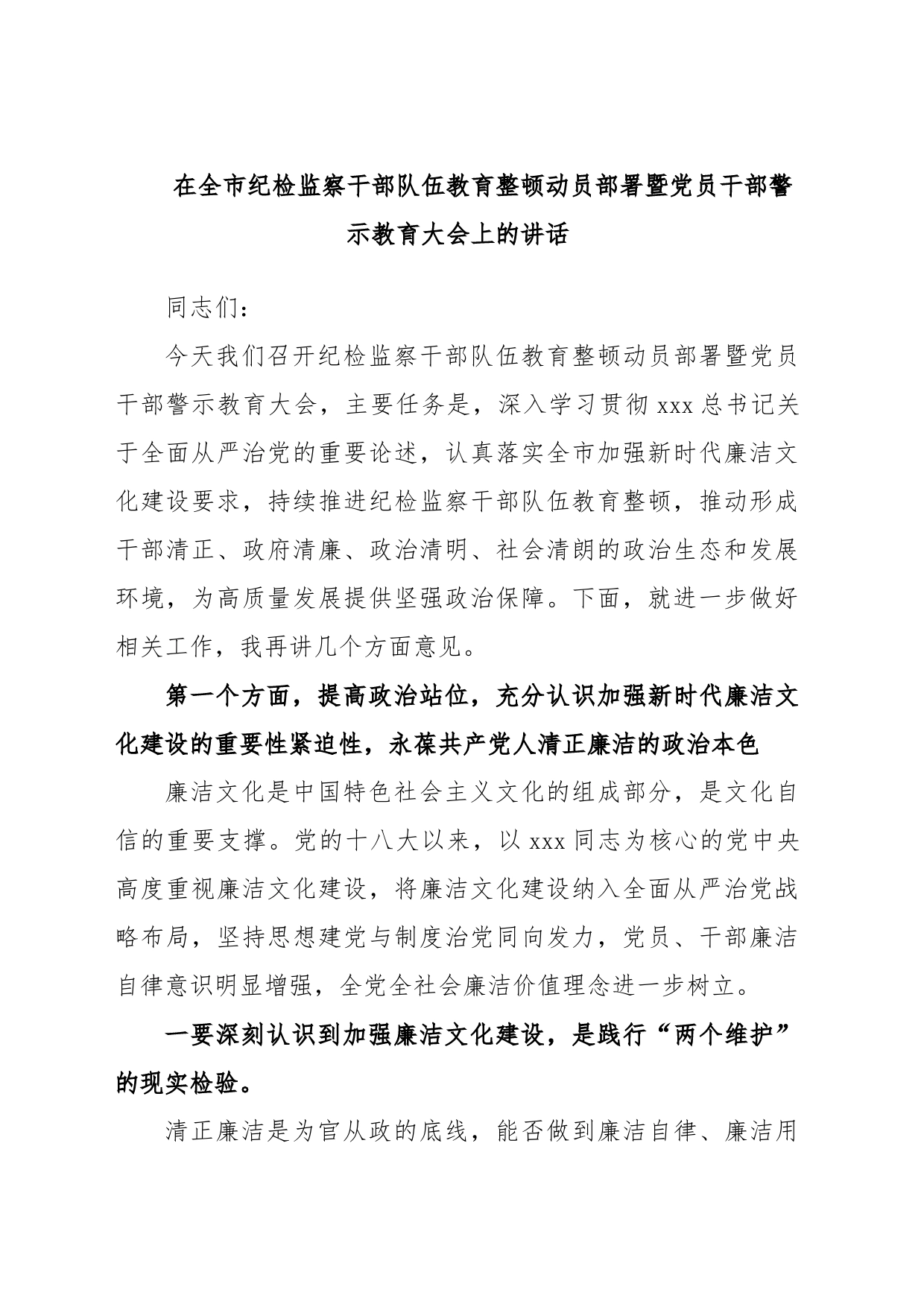 在全市纪检监察干部队伍教育整顿动员部署暨党员干部警示教育大会上的讲话

同志们：

今天我们召开纪检监察干部队伍教育整顿动员部署暨党员干部警示教育大会，主要任务是，深入学习贯彻 xxx 总书记关于全面从严治党的重要论述，认真落实全市加强新时代廉洁文化建设要求，持续推进纪检监察干部队伍教育整顿，推动形成干部清正、政府清廉、政治清明、社会清朗的政治生态和发展环境，为高质量发展提供坚强政治保障。下面，就进一步做好相关工作，我再讲几个方面意见。

第一个方面，提高政治站位，充分认识加强新时代廉洁文化建设的重要性紧迫性，永葆共产党人清正廉洁的政治本色

廉洁文化是中国特色社会主义文化的组成部分，是文化自信的重要支撑。党的十八大以来，以 xxx 同志为核心的党中央高度重视廉洁文化建设，将廉洁文化建设纳入全面从严治党战略布局，坚持思想建党与制度治党同向发力，党员、干部廉洁自律意识明显增强，全党全社会廉洁价值理念进一步树立。

一要深刻认识到加强廉洁文化建设，是践行“两个维护”的现实检验。

清正廉洁是为官从政的底线，能否做到廉洁自律、廉洁用